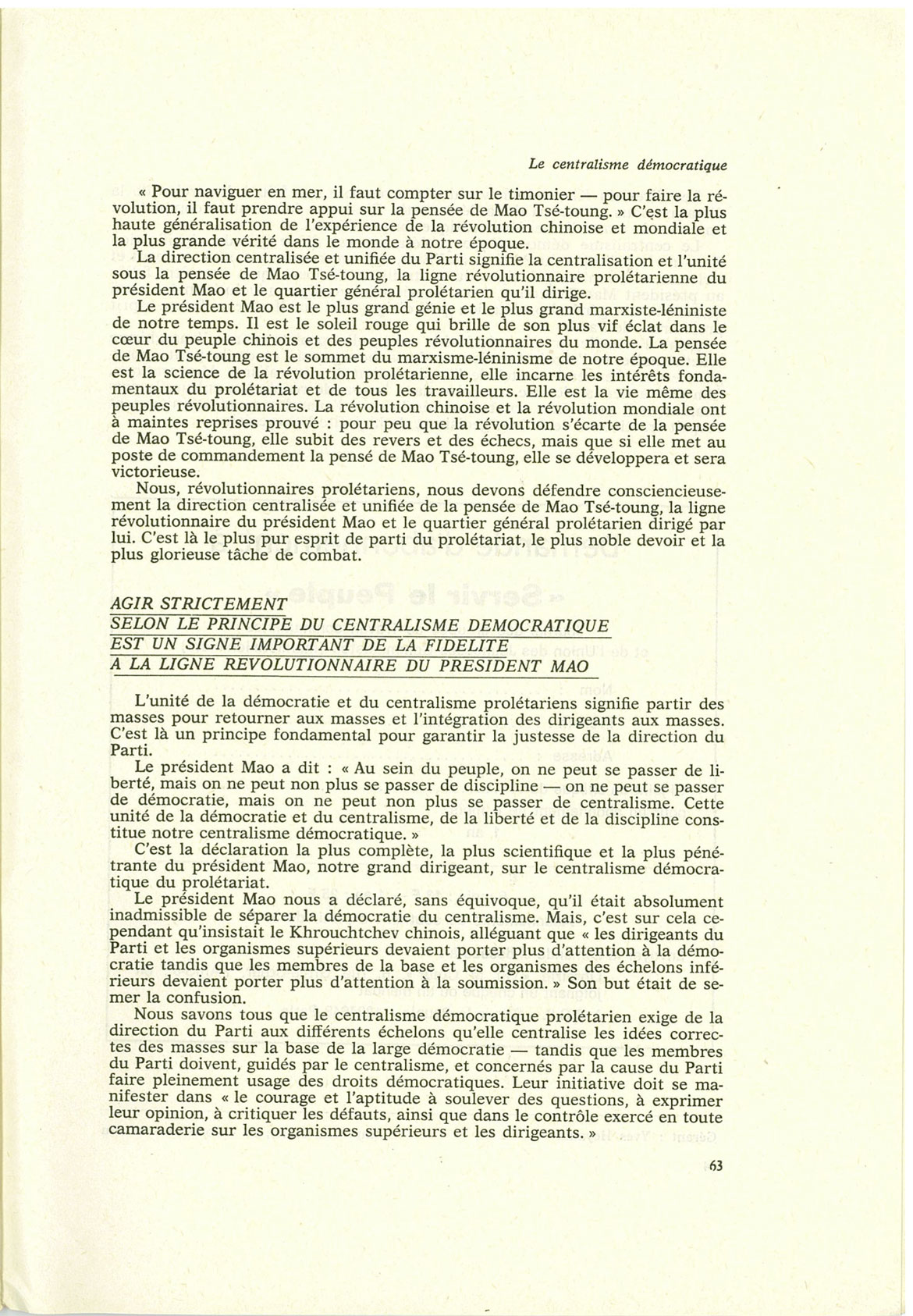 Le centralisme démocratique

« Pour naviguer en mer, il faut compter sur le timonier — pour faire la révolution, il faut prendre appui sur la pensée de Mao Tsé-toung. » C'est la plus haute généralisation de l'expérience de la révolution chinoise et mondiale et la plus grande vérité dans le monde à notre époque.

La direction centralisée et unifiée du Parti signifie la centralisation et l'unité sous la pensée de Mao Tsé-toung, la ligne révolutionnaire prolétarienne du président Mao et le quartier général prolétarien qu'il dirige.

Le président Mao est le plus grand génie et le plus grand marxiste-léniniste de notre temps. Il est le soleil rouge qui brille de son plus vif éclat dans le cœur du peuple chinois et des peuples révolutionnaires du monde. La pensée de Mao Tsé-toung est le sommet du marxisme-léninisme de notre époque. Elle est la science de la révolution prolétarienne, elle incarne les intérêts fondamentaux du prolétariat et de tous les travailleurs. Elle est la vie même des peuples révolutionnaires. La révolution chinoise et la révolution mondiale ont à maintes reprises prouvé : pour peu que la révolution s'écarte de la pensée de Mao Tsé-toung, elle subit des revers et des échecs, mais que si elle met au poste de commandement la pensé de Mao Tsé-toung, elle se développera et sera victorieuse.

Nous, révolutionnaires prolétariens, nous devons défendre consciencieusement la direction centralisée et unifiée de la pensée de Mao Tsé-toung, la ligne révolutionnaire du président Mao et le quartier général prolétarien dirigé par lui. C'est là le plus pur esprit de parti du prolétariat, le plus noble devoir et la plus glorieuse tâche de combat.

AGIR STRICTEMENT
SELON LE PRINCIPE DU CENTRALISME DEMOCRATIQUE
EST UN SIGNE IMPORTANT DE LA FIDELITE
A LA LIGNE REVOLUTIONNAIRE DU PRESIDENT MAO

L'unité de la démocratie et du centralisme prolétariens signifie partir des masses pour retourner aux masses et l'intégration des dirigeants aux masses. C'est là un principe fondamental pour garantir la justesse de la direction du Parti.

Le président Mao a dit : « Au sein du peuple, on ne peut se passer de liberté, mais on ne peut non plus se passer de discipline — on ne peut se passer de démocratie, mais on ne peut non plus se passer de centralisme. Cette unité de la démocratie et du centralisme, de la liberté et de la discipline constitue notre centralisme démocratique. »

C'est la déclaration la plus complète, la plus scientifique et la plus pénétrante du président Mao, notre grand dirigeant, sur le centralisme démocratique du prolétariat.

Le président Mao nous a déclaré, sans équivoque, qu'il était absolument inadmissible de séparer la démocratie du centralisme. Mais, c'est sur cela cependant qu'insistait le Khrouchtchev chinois, alléguant que « les dirigeants du Parti et les organismes supérieurs devaient porter plus d'attention à la démocratie tandis que les membres de la base et les organismes des échelons inférieurs devaient porter plus d'attention à la soumission. » Son but était de semer la confusion.

Nous savons tous que le centralisme démocratique prolétarien exige de la direction du Parti aux différents échelons qu'elle centralise les idées correctes des masses sur la base de la large démocratie — tandis que les membres du Parti doivent, guidés par le centralisme, et concernés par la cause du Parti faire pleinement usage des droits démocratiques. Leur initiative doit se manifester dans « le courage et l'aptitude à soulever des questions, à exprimer leur opinion, à critiquer les défauts, ainsi que dans le contrôle exercé en toute camaraderie sur les organismes supérieurs et les dirigeants. »

63